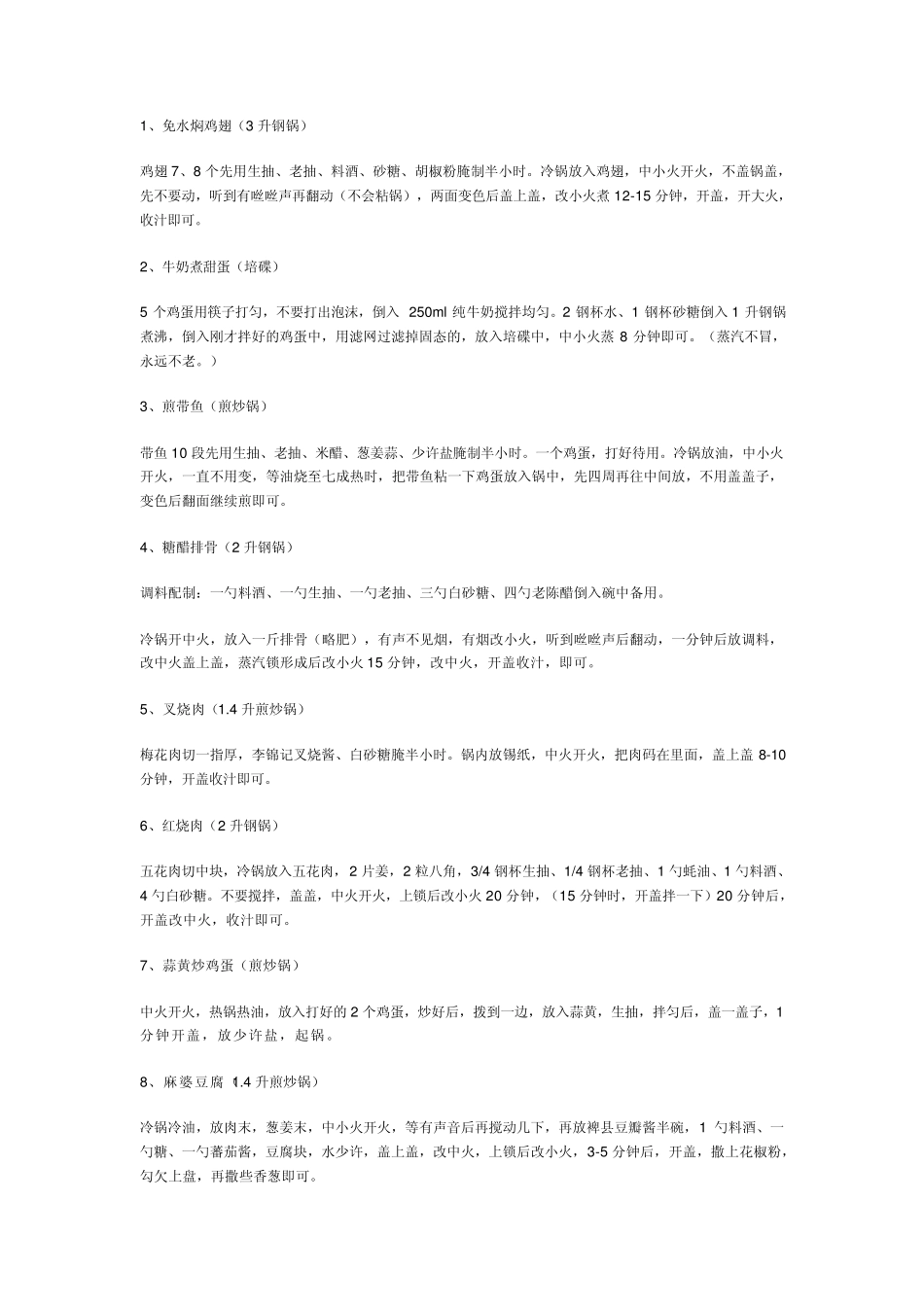 1、免水焖鸡翅（3 升钢锅）

鸡翅 7、8 个先用生抽、老抽、料酒、砂糖、胡椒粉腌制半小时。冷锅放入鸡翅，中小火开火，不盖锅盖，先不要动，听到有嗞嗞声再翻动（不会粘锅），两面变色后盖上盖，改小火煮 12-15 分钟，开盖，开大火，收汁即可。

2、牛奶煮甜蛋（培碟）

5 个鸡蛋用筷子打匀，不要打出泡沫，倒入 250ml 纯牛奶搅拌均匀。2 钢杯水、1 钢杯砂糖倒入 1 升钢锅煮沸，倒入刚才拌好的鸡蛋中，用滤网过滤掉固态的，放入培碟中，中小火蒸 8 分钟即可。（蒸汽不冒，永远不老。）

3、煎带鱼（煎炒锅）

带鱼 10 段先用生抽、老抽、米醋、葱姜蒜、少许盐腌制半小时。一个鸡蛋，打好待用。冷锅放油，中小火开火，一直不用变，等油烧至七成热时，把带鱼粘一下鸡蛋放入锅中，先四周再往中间放，不用盖盖子，变色后翻面继续煎即可。

4、糖醋排骨（2 升钢锅）

调料配制：一勺料酒、一勺生抽、一勺老抽、三勺白砂糖、四勺老陈醋倒入碗中备用。

冷锅开中火，放入一斤排骨（略肥），有声不见烟，有烟改小火，听到嗞嗞声后翻动，一分钟后放调料，改中火盖上盖，蒸汽锁形成后改小火 15 分钟，改中火，开盖收汁，即可。

5、叉烧肉（1.4 升煎炒锅）

梅花肉切一指厚，李锦记叉烧酱、白砂糖腌半小时。锅内放锡纸，中火开火，把肉码在里面，盖上盖 8-10 分钟，开盖收汁即可。

6、红烧肉（2 升钢锅）

五花肉切中块，冷锅放入五花肉，2 片姜，2 粒八角，3/4 钢杯生抽、1/4 钢杯老抽、1 勺蚝油、1 勺料酒、4 勺白砂糖。不要搅拌，盖盖，中火开火，上锁后改小火 20 分钟，（15 分钟时，开盖拌一下）20 分钟后，开盖改中火，收汁即可。

7、蒜黄炒鸡蛋（煎炒锅）

中火开火，热锅热油，放入打好的 2 个鸡蛋，炒好后，拨到一边，放入蒜黄，生抽，拌匀后，盖一盖子，1 分钟开盖，放少许盐，起锅。

8、麻婆豆腐（1.4 升煎炒锅）

冷锅冷油，放肉末，葱姜末，中小火开火，等有声音后再搅动几下，再放裨县豆瓣酱半碗，1 勺料酒、一勺糖、一勺蕃茄酱，豆腐块，水少许，盖上盖，改中火，上锁后改小火，3-5 分钟后，开盖，撒上花椒粉，勾欠上盘，再撒些香葱即可。